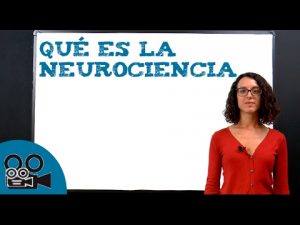 QUÉ ES LA NEUROCIENCIA